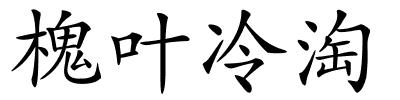 槐叶冷淘